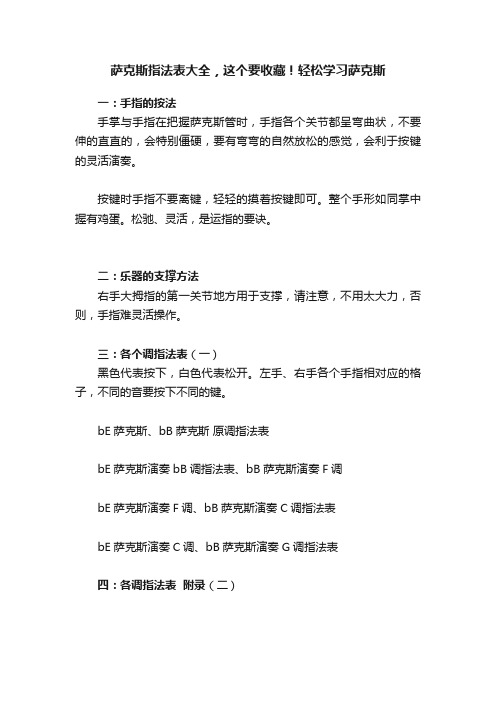 萨克斯指法表大全，这个要收藏！轻松学习萨克斯

一：手指的按法

手掌与手指在把握萨克斯管时，手指各个关节都呈弯曲状，不要伸的直直的，会特别僵硬，要有弯弯的自然放松的感觉，会利于按键的灵活演奏。

按键时手指不要离键，轻轻的摸着按键即可。整个手形如同掌中握有鸡蛋。松驰、灵活，是运指的要诀。

二：乐器的支撑方法

右手大拇指的第一关节地方用于支撑，请注意，不用太大力，否则，手指难灵活操作。

三：各个调指法表（一）

黑色代表按下，白色代表松开。左手、右手各个手指相对应的格子，不同的音要按下不同的键。

bE 萨克斯、bB 萨克斯 原调指法表

bE 萨克斯演奏 bB 调指法表、bB 萨克斯演奏 F 调

bE 萨克斯演奏 F 调、bB 萨克斯演奏 C 调指法表

bE 萨克斯演奏 C 调、bB 萨克斯演奏 G 调指法表

四：各调指法表 附录（二）